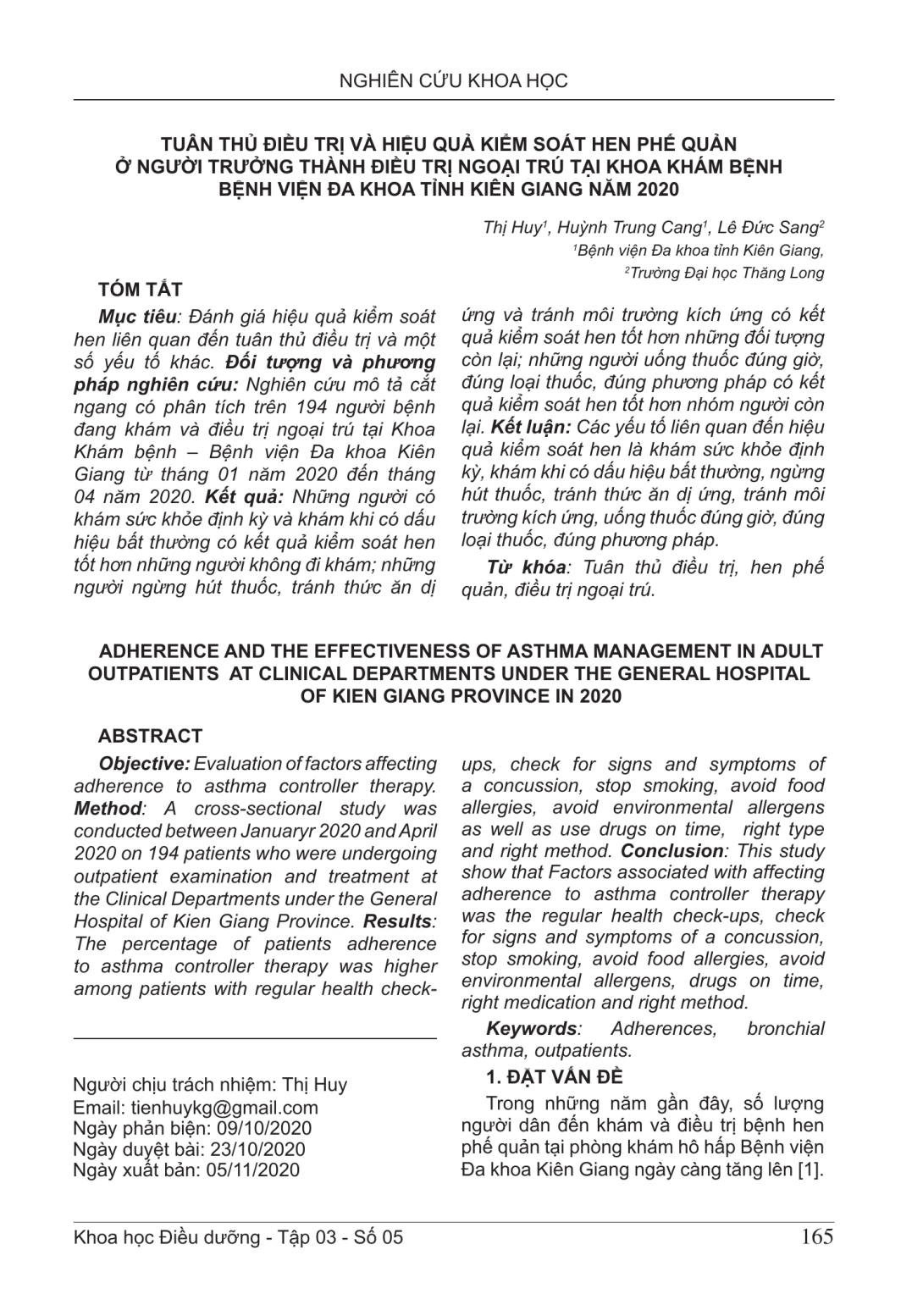 NGHIÊN CỨU KHOA HỌC

TUÂN THỦ ĐIỀU TRỊ VÀ HIỆU QUẢ KIỂM SOÁT HEN PHẾ QUẢN Ở NGƯỜI TRƯỞNG THÀNH ĐIỀU TRỊ NGOẠI TRÚ TẠI KHOA KHÁM BỆNH BỆNH VIỆN ĐA KHOA TỈNH KIÊN GIANG NĂM 2020

Thị Huy$^1$, Huỳnh Trung Cang$^1$, Lê Đức Sang$^2$
$^1$Bệnh viện Đa khoa tỉnh Kiên Giang,
$^2$Trường Đại học Thăng Long

TÓM TẮT

Mục tiêu: Đánh giá hiệu quả kiểm soát hen liên quan đến tuân thủ điều trị và một số yếu tố khác. Đối tượng và phương pháp nghiên cứu: Nghiên cứu mô tả cắt ngang có phân tích trên 194 người bệnh đang khám và điều trị ngoại trú tại Khoa Khám bệnh – Bệnh viện Đa khoa Kiên Giang từ tháng 01 năm 2020 đến tháng 04 năm 2020. Kết quả: Những người có khám sức khỏe định kỳ và khám khi có dấu hiệu bất thường có kết quả kiểm soát hen tốt hơn những người không đi khám; những người ngừng hút thuốc, tránh thức ăn dị ứng và tránh môi trường kích ứng có kết quả kiểm soát hen tốt hơn những đối tượng còn lại; những người uống thuốc đúng giờ, đúng loại thuốc, đúng phương pháp có kết quả kiểm soát hen tốt hơn nhóm người còn lại. Kết luận: Các yếu tố liên quan đến hiệu quả kiểm soát hen là khám sức khỏe định kỳ, khám khi có dấu hiệu bất thường, ngừng hút thuốc, tránh thức ăn dị ứng, tránh môi trường kích ứng, uống thuốc đúng giờ, đúng loại thuốc, đúng phương pháp.

Từ khóa: Tuân thủ điều trị, hen phế quản, điều trị ngoại trú.

ADHERENCE AND THE EFFECTIVENESS OF ASTHMA MANAGEMENT IN ADULT OUTPATIENTS AT CLINICAL DEPARTMENTS UNDER THE GENERAL HOSPITAL OF KIEN GIANG PROVINCE IN 2020

ABSTRACT

Objective: Evaluation of factors affecting adherence to asthma controller therapy. Method: A cross-sectional study was conducted between Januaryr 2020 and April 2020 on 194 patients who were undergoing outpatient examination and treatment at the Clinical Departments under the General Hospital of Kien Giang Province. Results: The percentage of patients adherence to asthma controller therapy was higher among patients with regular health check-ups, check for signs and symptoms of a concussion, stop smoking, avoid food allergies, avoid environmental allergens as well as use drugs on time, right type and right method. Conclusion: This study show that Factors associated with affecting adherence to asthma controller therapy was the regular health check-ups, check for signs and symptoms of a concussion, stop smoking, avoid food allergies, avoid environmental allergens, drugs on time, right medication and right method.

Keywords: Adherences, bronchial asthma, outpatients.

Người chịu trách nhiệm: Thị Huy
Email: tienhuykg@gmail.com
Ngày phản biện: 09/10/2020
Ngày duyệt bài: 23/10/2020
Ngày xuất bản: 05/11/2020

1. ĐẶT VẤN ĐỀ

Trong những năm gần đây, số lượng người dân đến khám và điều trị bệnh hen phế quản tại phòng khám hô hấp Bệnh viện Đa khoa Kiên Giang ngày càng tăng lên [1].

Khoa học Điều dưỡng - Tập 03 - Số 05
165